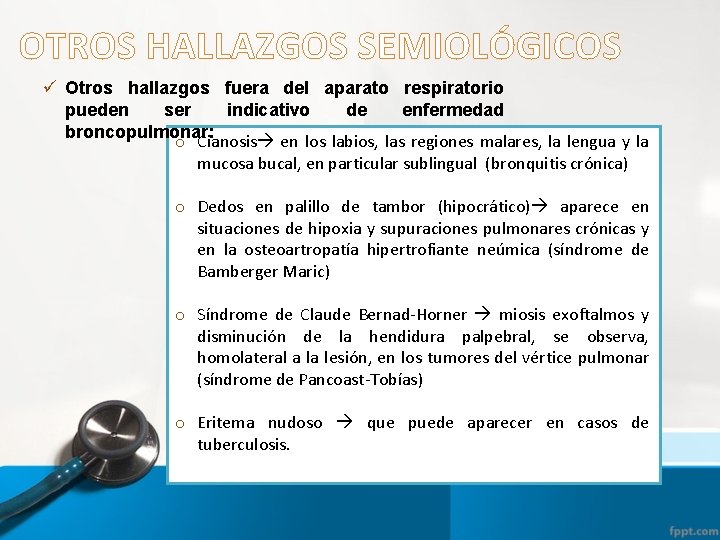 OTROS HALLAZGOS SEMIOLÓGICOS

✓ Otros hallazgos fuera del aparato respiratorio pueden ser indicativo de enfermedad broncopulmonar:

o Cianosis→ en los labios, las regiones malares, la lengua y la mucosa bucal, en particular sublingual (bronquitis crónica)

o Dedos en palillo de tambor (hipocrático)→ aparece en situaciones de hipoxia y supuraciones pulmonares crónicas y en la osteoartropatía hipertrofiante neúmica (síndrome de Bamberger Maric)

o Síndrome de Claude Bernad-Horner → miosis exoftalmos y disminución de la hendidura palpebral, se observa, homolateral a la lesión, en los tumores del vértice pulmonar (síndrome de Pancoast-Tobías)

o Eritema nudoso → que puede aparecer en casos de tuberculosis.

fppt.com